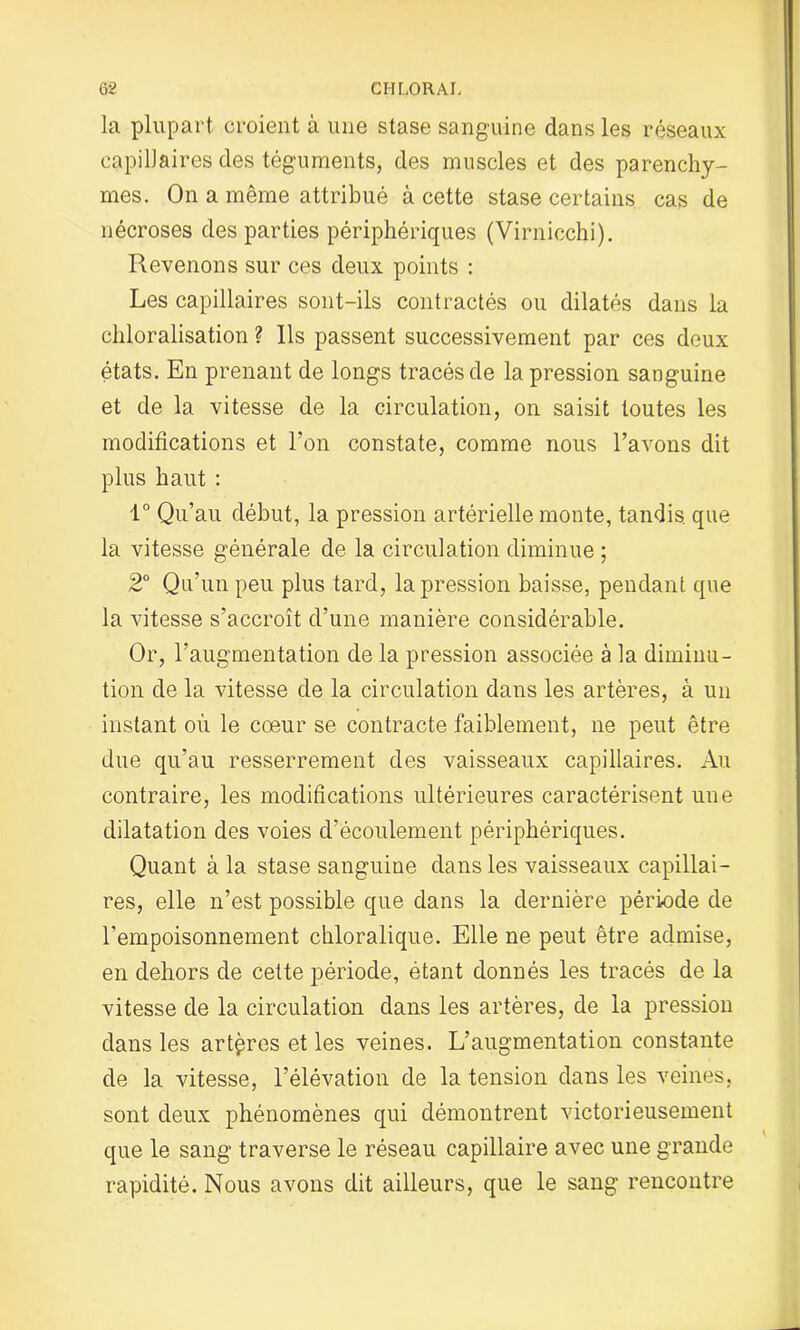 62 CHLORAL

la plupart croient à une stase sanguine dans les réseaux capillaires des téguments, des muscles et des parenchymes. On a même attribué à cette stase certains cas de nécroses des parties périphériques (Virnicchi).

Revenons sur ces deux points :

Les capillaires sont-ils contractés ou dilatés dans la chloralisation ? Ils passent successivement par ces deux états. En prenant de longs tracés de la pression sanguine et de la vitesse de la circulation, on saisit toutes les modifications et l'on constate, comme nous l'avons dit plus haut :

1° Qu'au début, la pression artérielle monte, tandis que la vitesse générale de la circulation diminue ;

2° Qu'un peu plus tard, la pression baisse, pendant que la vitesse s'accroît d'une manière considérable.

Or, l'augmentation de la pression associée à la diminution de la vitesse de la circulation dans les artères, à un instant où le cœur se contracte faiblement, ne peut être due qu'au resserrement des vaisseaux capillaires. Au contraire, les modifications ultérieures caractérisent une dilatation des voies d'écoulement périphériques.

Quant à la stase sanguine dans les vaisseaux capillaires, elle n'est possible que dans la dernière période de l'empoisonnement chloralique. Elle ne peut être admise, en dehors de cette période, étant donnés les tracés de la vitesse de la circulation dans les artères, de la pression dans les artères et les veines. L'augmentation constante de la vitesse, l'élévation de la tension dans les veines, sont deux phénomènes qui démontrent victorieusement que le sang traverse le réseau capillaire avec une grande rapidité. Nous avons dit ailleurs, que le sang rencontre